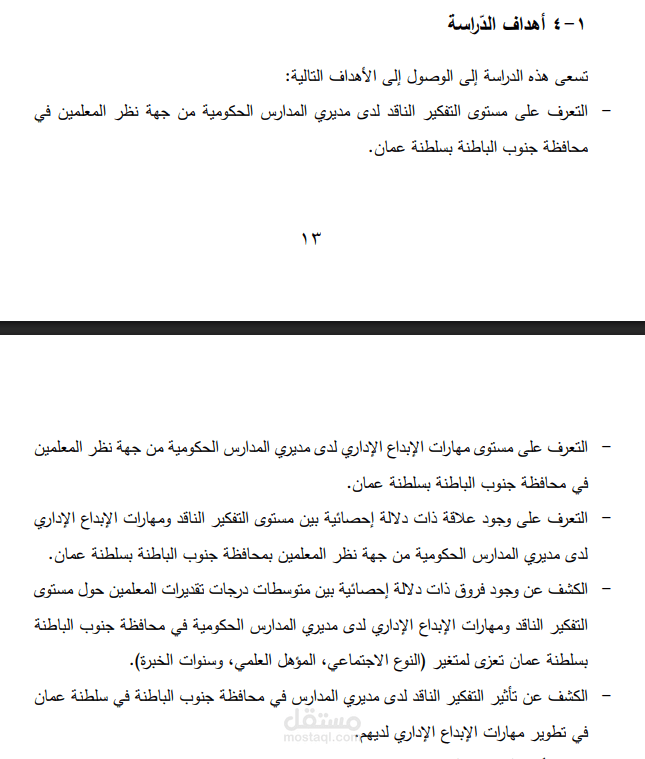 ١-٤ أهداف الدّراسة

تسعى هذه الدراسة إلى الوصول إلى الأهداف التالية:

- التعرف على مستوى التفكير الناقد لدى مديري المدارس الحكومية من جهة نظر المعلمين في محافظة جنوب الباطنة بسلطنة عمان.

١٣

- التعرف على مستوى مهارات الإبداع الإداري لدى مديري المدارس الحكومية من جهة نظر المعلمين في محافظة جنوب الباطنة بسلطنة عمان.

- التعرف على وجود علاقة ذات دلالة إحصائية بين مستوى التفكير الناقد ومهارات الإبداع الإداري لدى مديري المدارس الحكومية من جهة نظر المعلمين بمحافظة جنوب الباطنة بسلطنة عمان.

- الكشف عن وجود فروق ذات دلالة إحصائية بين متوسطات درجات تقديرات المعلمين حول مستوى التفكير الناقد ومهارات الإبداع الإداري لدى مديري المدارس الحكومية في محافظة جنوب الباطنة بسلطنة عمان تعزى لمتغير (النوع الاجتماعي، المؤهل العلمي، وسنوات الخبرة).

- الكشف عن تأثير التفكير الناقد لدى مديري المدارس في محافظة جنوب الباطنة في سلطنة عمان في تطوير مهارات الإبداع الإداري لديهم.

مستقل
mostaql.com